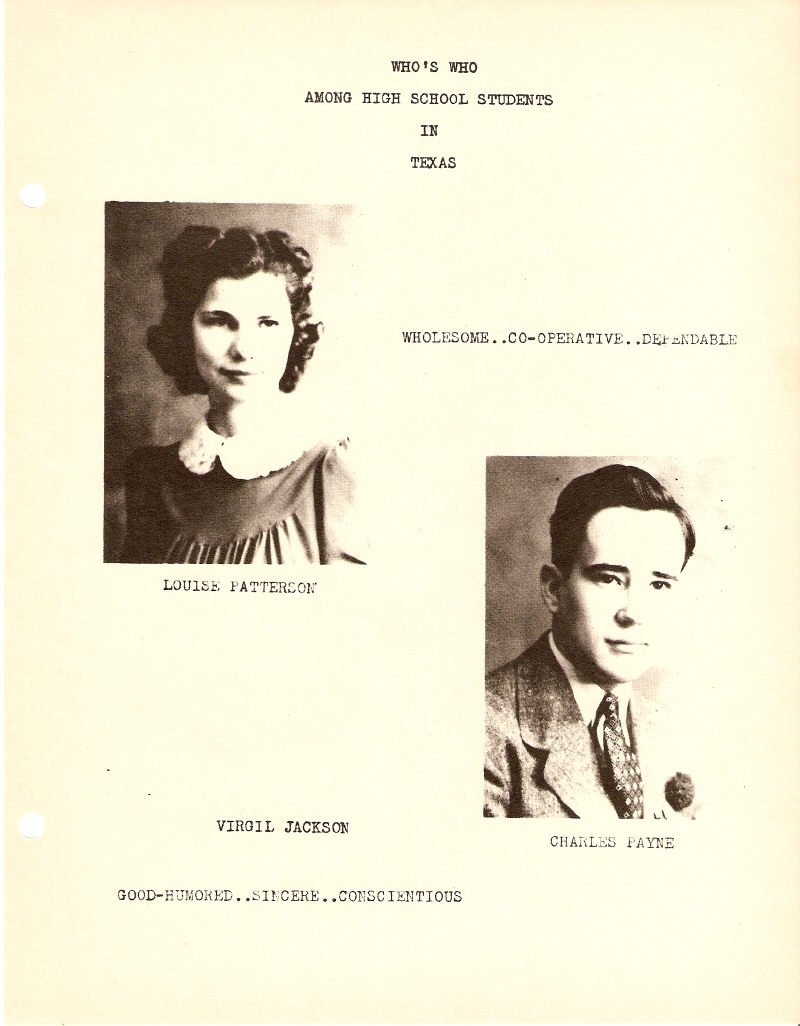 WHO'S WHO

AMONG HIGH SCHOOL STUDENTS

IN

TEXAS

WHOLESOME..CO-OPERATIVE..DEPENDABLE

LOUISE PATTERSON

VIRGIL JACKSON

CHARLES PAYNE

GOOD-HUMORED..SINCERE..CONSCIENTIOUS